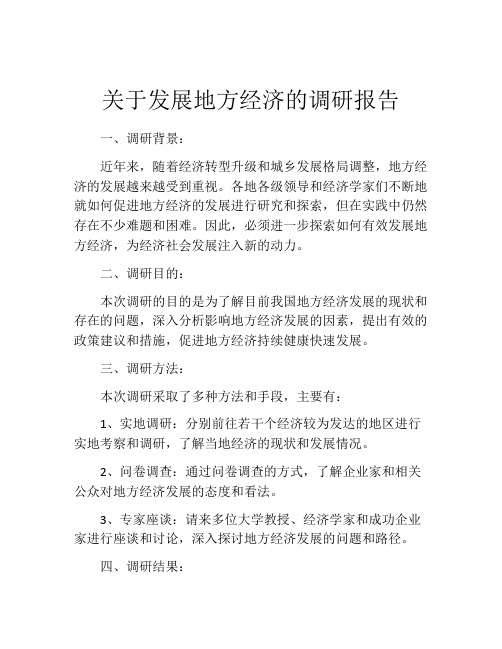 关于发展地方经济的调研报告

一、调研背景：

近年来，随着经济转型升级和城乡发展格局调整，地方经济的发展越来越受到重视。各地各级领导和经济学家们不断地就如何促进地方经济的发展进行研究和探索，但在实践中仍然存在不少难题和困难。因此，必须进一步探索如何有效发展地方经济，为经济社会发展注入新的动力。

二、调研目的：

本次调研的目的是为了解目前我国地方经济发展的现状和存在的问题，深入分析影响地方经济发展的因素，提出有效的政策建议和措施，促进地方经济持续健康快速发展。

三、调研方法：

本次调研采取了多种方法和手段，主要有：

1、实地调研：分别前往若干个经济较为发达的地区进行实地考察和调研，了解当地经济的现状和发展情况。

2、问卷调查：通过问卷调查的方式，了解企业家和相关公众对地方经济发展的态度和看法。

3、专家座谈：请来多位大学教授、经济学家和成功企业家进行座谈和讨论，深入探讨地方经济发展的问题和路径。

四、调研结果：